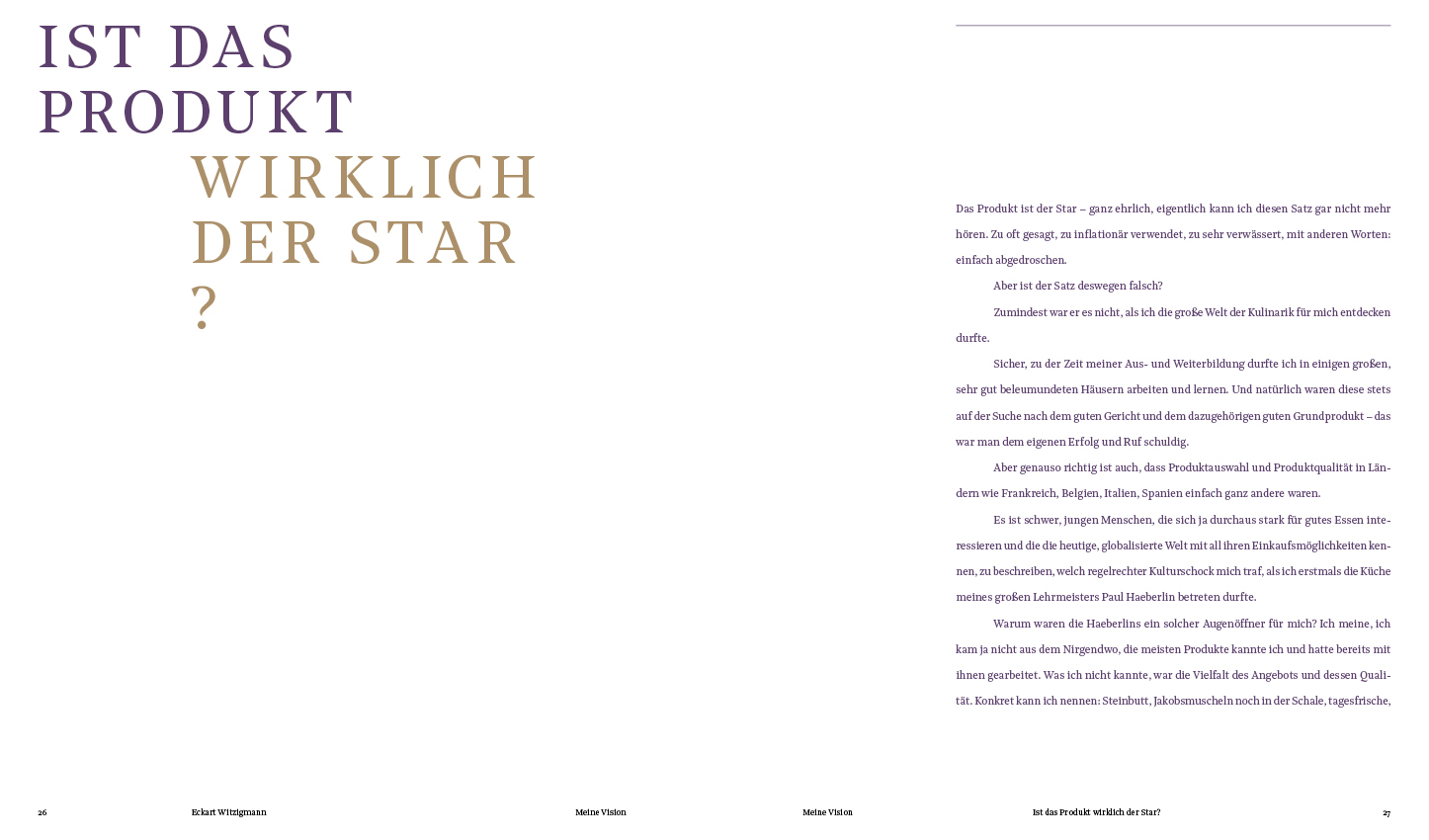 IST DAS PRODUKT WIRKLICH DER STAR ?

Das Produkt ist der Star – ganz ehrlich, eigentlich kann ich diesen Satz gar nicht mehr hören. Zu oft gesagt, zu inflationär verwendet, zu sehr verwässert, mit anderen Worten: einfach abgedroschen.

Aber ist der Satz deswegen falsch?

Zumindest war er es nicht, als ich die große Welt der Kulinarik für mich entdecken durfte.

Sicher, zu der Zeit meiner Aus- und Weiterbildung durfte ich in einigen großen, sehr gut beleumundeten Häusern arbeiten und lernen. Und natürlich waren diese stets auf der Suche nach dem guten Gericht und dem dazugehörigen guten Grundprodukt – das war man dem eigenen Erfolg und Ruf schuldig.

Aber genauso richtig ist auch, dass Produktauswahl und Produktqualität in Ländern wie Frankreich, Belgien, Italien, Spanien einfach ganz andere waren.

Es ist schwer, jungen Menschen, die sich ja durchaus stark für gutes Essen interessieren und die die heutige, globalisierte Welt mit all ihren Einkaufsmöglichkeiten kennen, zu beschreiben, welch regelrechter Kulturschock mich traf, als ich erstmals die Küche meines großen Lehrmeisters Paul Haeberlin betreten durfte.

Warum waren die Haeberlins ein solcher Augenöffner für mich? Ich meine, ich kam ja nicht aus dem Nirgendwo, die meisten Produkte kannte ich und hatte bereits mit ihnen gearbeitet. Was ich nicht kannte, war die Vielfalt des Angebots und dessen Qualität. Konkret kann ich nennen: Steinbutt, Jakobsmuscheln noch in der Schale, tagesfrische,

26 Eckart Witzigmann Meine Vision

Meine Vision Ist das Produkt wirklich der Star? 27